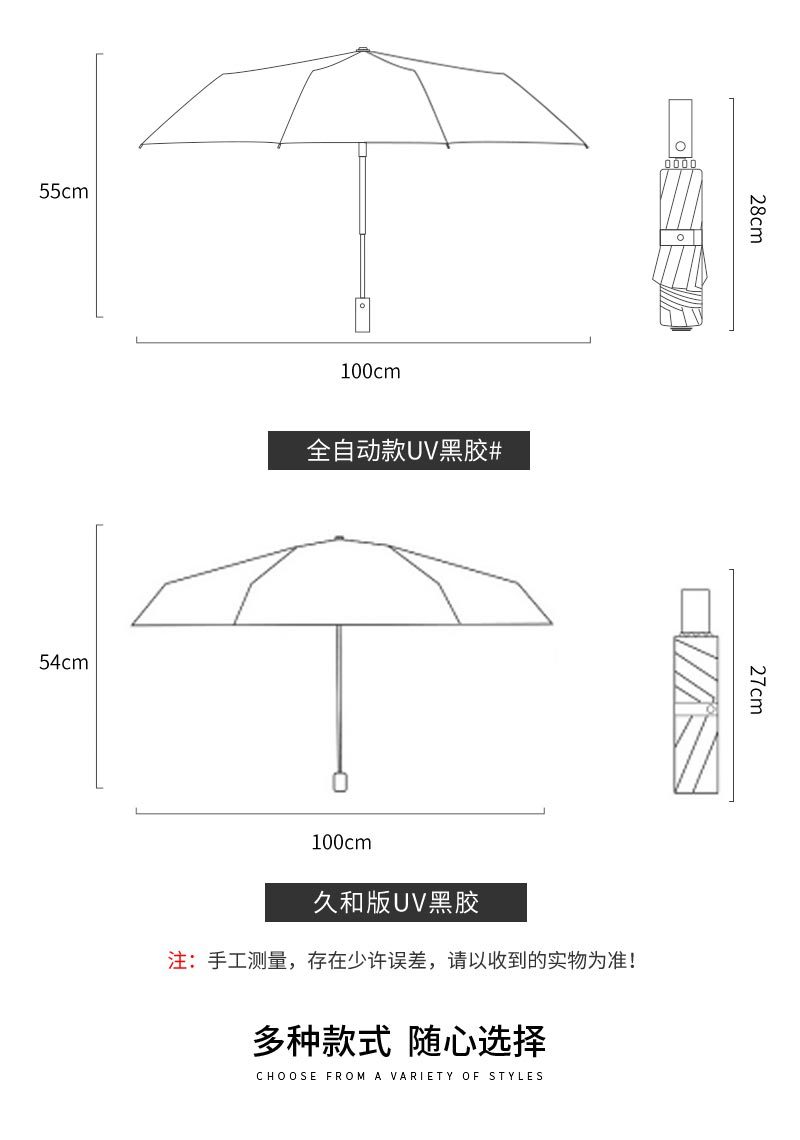 55cm

28cm

100cm

全自动款UV黑胶#

54cm

27cm

100cm

久和版UV黑胶

注：手工测量，存在少许误差，请以收到的实物为准！

多种款式 随心选择

CHOOSE FROM A VARIETY OF STYLES